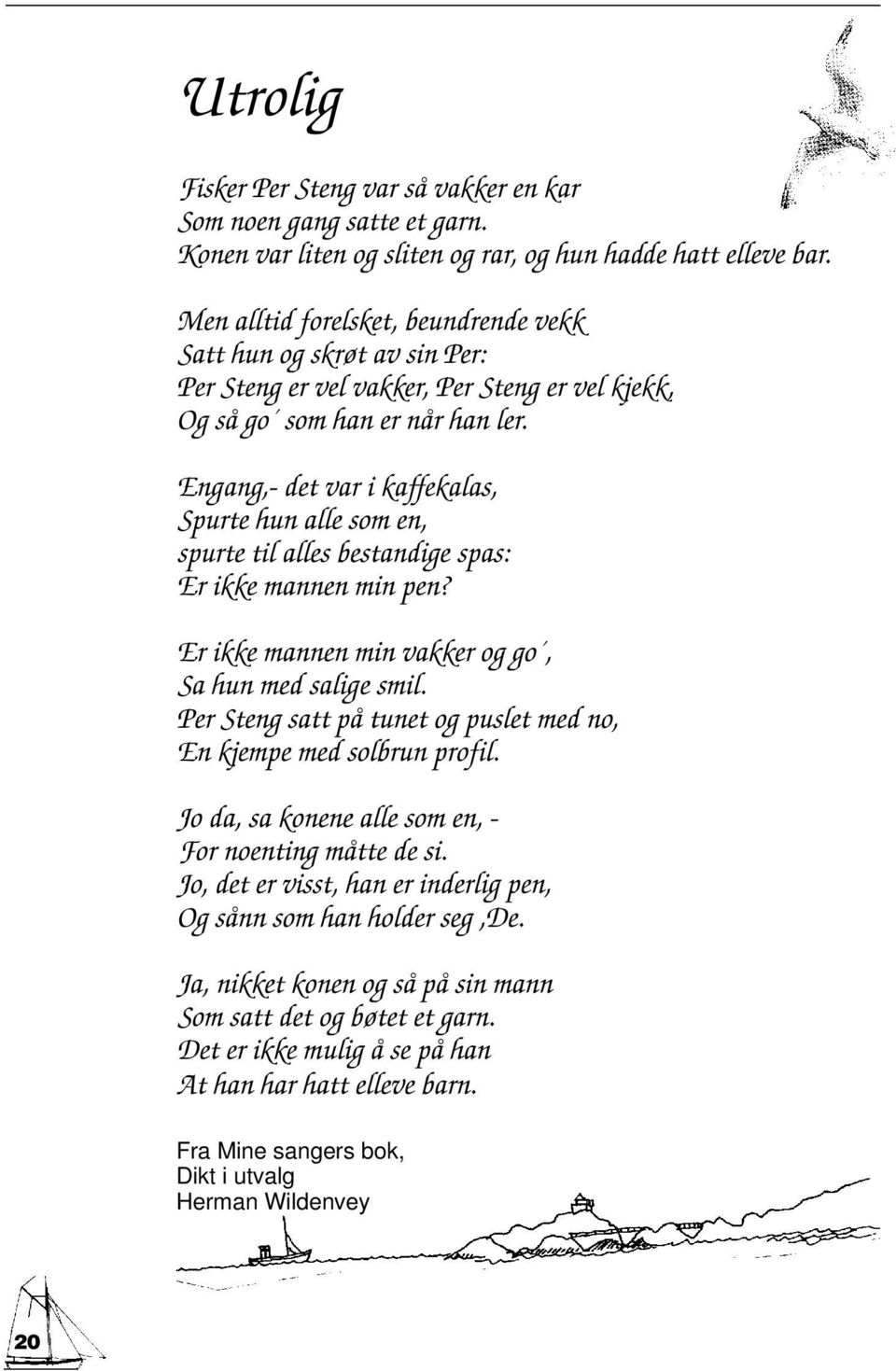 Utrolig

Fisker Per Steng var så vakker en kar
Som noen gang satte et garn.
Konen var liten og sliten og rar, og hun hadde hatt elleve bar.

Men alltid forelsket, beundrende vekk
Satt hun og skrøt av sin Per:
Per Steng er vel vakker, Per Steng er vel kjekk,
Og så go´ som han er når han ler.

Engang,- det var i kaffekalas,
Spurte hun alle som en,
spurte til alles bestandige spas:
Er ikke mannen min pen?

Er ikke mannen min vakker og go´,
Sa hun med salige smil.
Per Steng satt på tunet og puslet med no,
En kjempe med solbrun profil.

Jo da, sa konene alle som en, -
For noenting måtte de si.
Jo, det er visst, han er inderlig pen,
Og sånn som han holder seg ,De.

Ja, nikket konen og så på sin mann
Som satt det og bøtet et garn.
Det er ikke mulig å se på han
At han har hatt elleve barn.

Fra Mine sangers bok,
Dikt i utvalg
Herman Wildenvey

20